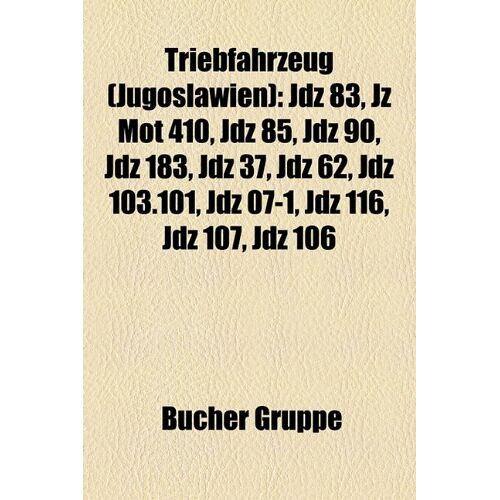 Triebfahrzeug (Jugoslawien): Jdz 83, Jz Mot 410, Jdz 85, Jdz 90, Jdz 183, Jdz 37, Jdz 62, Jdz 103.101, Jdz 07-1, Jdz 116, Jdz 107, Jdz 106

Bucher Gruppe